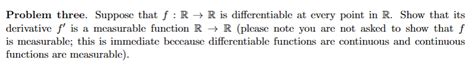 **Problem three.** Suppose that $f : \mathbb{R} \to \mathbb{R}$ is differentiable at every point in $\mathbb{R}$. Show that its derivative $f'$ is a measurable function $\mathbb{R} \to \mathbb{R}$ (please note you are not asked to show that $f$ is measurable; this is immediate beceause differentiable functions are continuous and continuous functions are measurable).